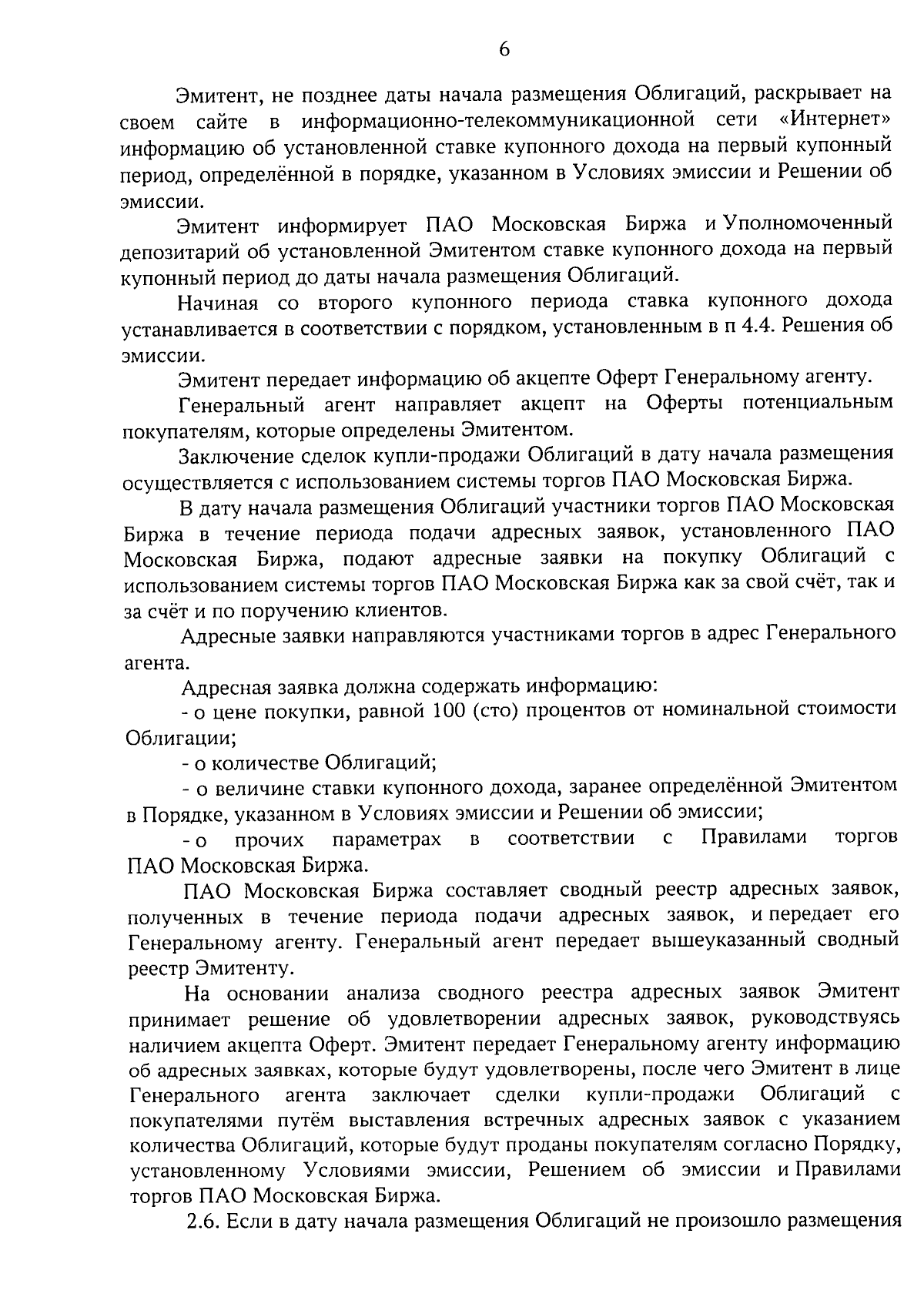 6

Эмитент, не позднее даты начала размещения Облигаций, раскрывает на своем сайте в информационно-телекоммуникационной сети «Интернет» информацию об установленной ставке купонного дохода на первый купонный период, определённой в порядке, указанном в Условиях эмиссии и Решении об эмиссии.

Эмитент информирует ПАО Московская Биржа и Уполномоченный депозитарий об установленной Эмитентом ставке купонного дохода на первый купонный период до даты начала размещения Облигаций.

Начиная со второго купонного периода ставка купонного дохода устанавливается в соответствии с порядком, установленным в п 4.4. Решения об эмиссии.

Эмитент передает информацию об акцепте Оферт Генеральному агенту.

Генеральный агент направляет акцепт на Оферты потенциальным покупателям, которые определены Эмитентом.

Заключение сделок купли-продажи Облигаций в дату начала размещения осуществляется с использованием системы торгов ПАО Московская Биржа.

В дату начала размещения Облигаций участники торгов ПАО Московская Биржа в течение периода подачи адресных заявок, установленного ПАО Московская Биржа, подают адресные заявки на покупку Облигаций с использованием системы торгов ПАО Московская Биржа как за свой счёт, так и за счёт и по поручению клиентов.

Адресные заявки направляются участниками торгов в адрес Генерального агента.

Адресная заявка должна содержать информацию:

- о цене покупки, равной 100 (сто) процентов от номинальной стоимости Облигации;

- о количестве Облигаций;

- о величине ставки купонного дохода, заранее определённой Эмитентом в Порядке, указанном в Условиях эмиссии и Решении об эмиссии;

- о прочих параметрах в соответствии с Правилами торгов ПАО Московская Биржа.

ПАО Московская Биржа составляет сводный реестр адресных заявок, полученных в течение периода подачи адресных заявок, и передает его Генеральному агенту. Генеральный агент передает вышеуказанный сводный реестр Эмитенту.

На основании анализа сводного реестра адресных заявок Эмитент принимает решение об удовлетворении адресных заявок, руководствуясь наличием акцепта Оферт. Эмитент передает Генеральному агенту информацию об адресных заявках, которые будут удовлетворены, после чего Эмитент в лице Генерального агента заключает сделки купли-продажи Облигаций с покупателями путём выставления встречных адресных заявок с указанием количества Облигаций, которые будут проданы покупателям согласно Порядку, установленному Условиями эмиссии, Решением об эмиссии и Правилами торгов ПАО Московская Биржа.

2.6. Если в дату начала размещения Облигаций не произошло размещения